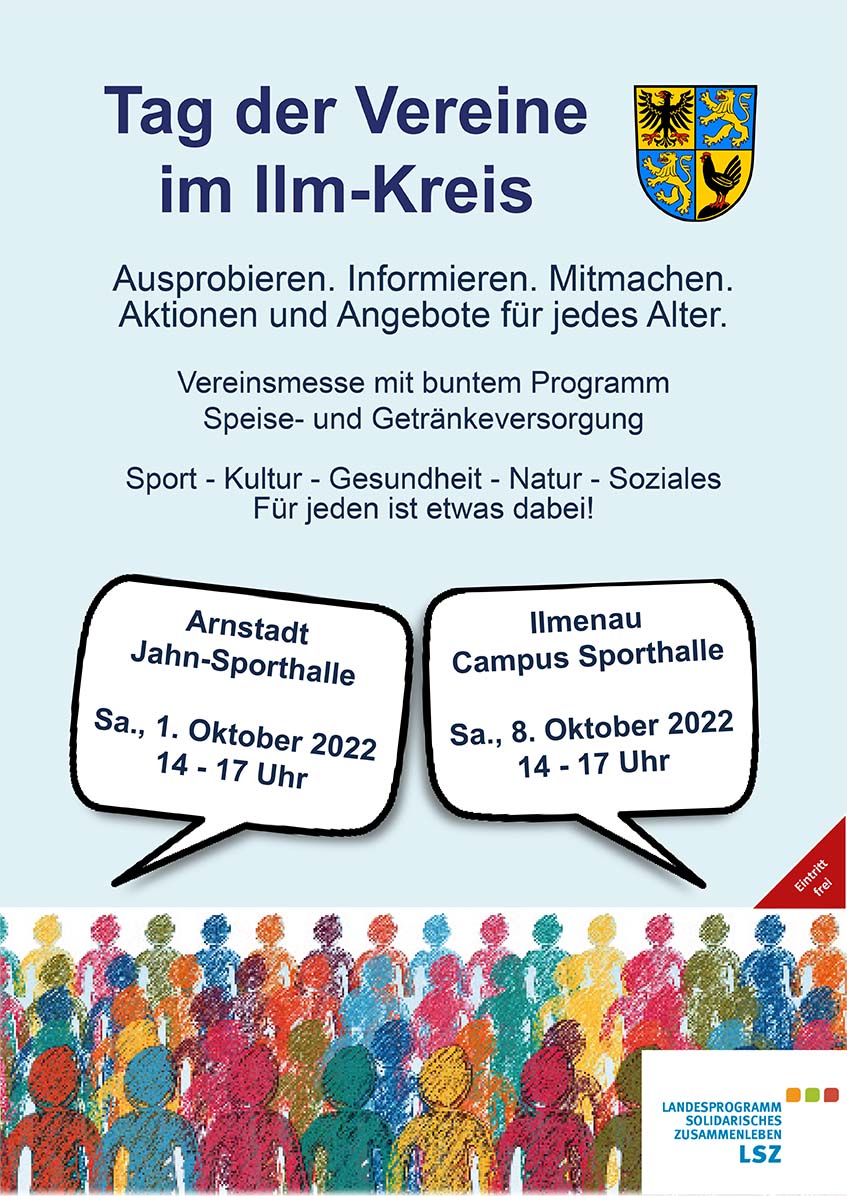 Tag der Vereine
im Ilm-Kreis

Ausprobieren. Informieren. Mitmachen.
Aktionen und Angebote für jedes Alter.

Vereinsmesse mit buntem Programm
Speise- und Getränkeversorgung

Sport - Kultur - Gesundheit - Natur - Soziales
Für jeden ist etwas dabei!

Arnstadt
Jahn-Sporthalle

Sa., 1. Oktober 2022
14 - 17 Uhr

Ilmenau
Campus Sporthalle

Sa., 8. Oktober 2022
14 - 17 Uhr

Eintritt frei

LANDESPROGRAMM
SOLIDARISCHES
ZUSAMMENLEBEN
LSZ